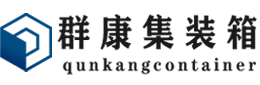 群康集装箱
qunkangcontainer